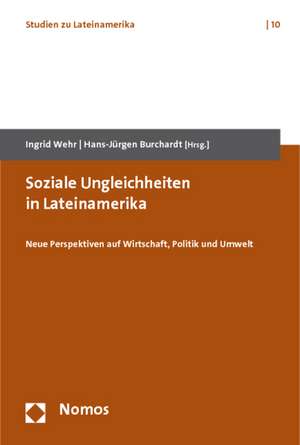 Studien zu Lateinamerika | 10

Ingrid Wehr | Hans-Jürgen Burchardt [Hrsg.]

Soziale Ungleichheiten in Lateinamerika

Neue Perspektiven auf Wirtschaft, Politik und Umwelt

Nomos